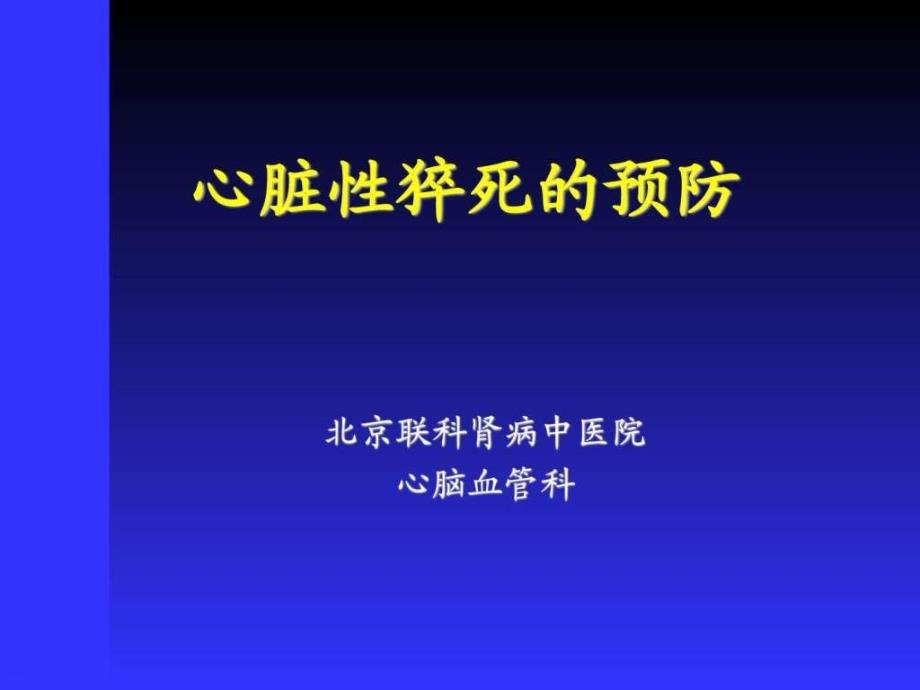 心脏性猝死的预防

北京联科肾病中医院
心脑血管科